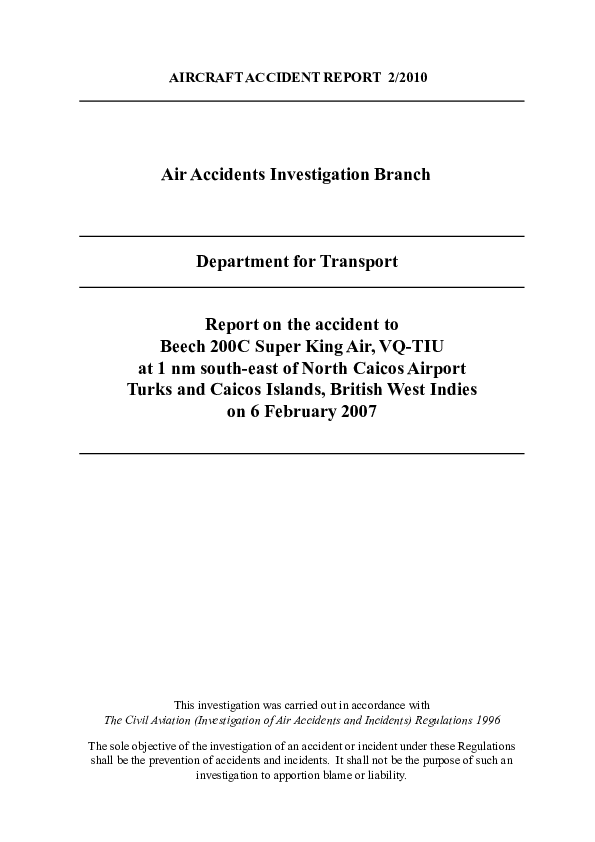 AIRCRAFT ACCIDENT REPORT 2/2010

Air Accidents Investigation Branch

Department for Transport

Report on the accident to
Beech 200C Super King Air, VQ-TIU
at 1 nm south-east of North Caicos Airport
Turks and Caicos Islands, British West Indies
on 6 February 2007

This investigation was carried out in accordance with
The Civil Aviation (Investigation of Air Accidents and Incidents) Regulations 1996

The sole objective of the investigation of an accident or incident under these Regulations shall be the prevention of accidents and incidents. It shall not be the purpose of such an investigation to apportion blame or liability.